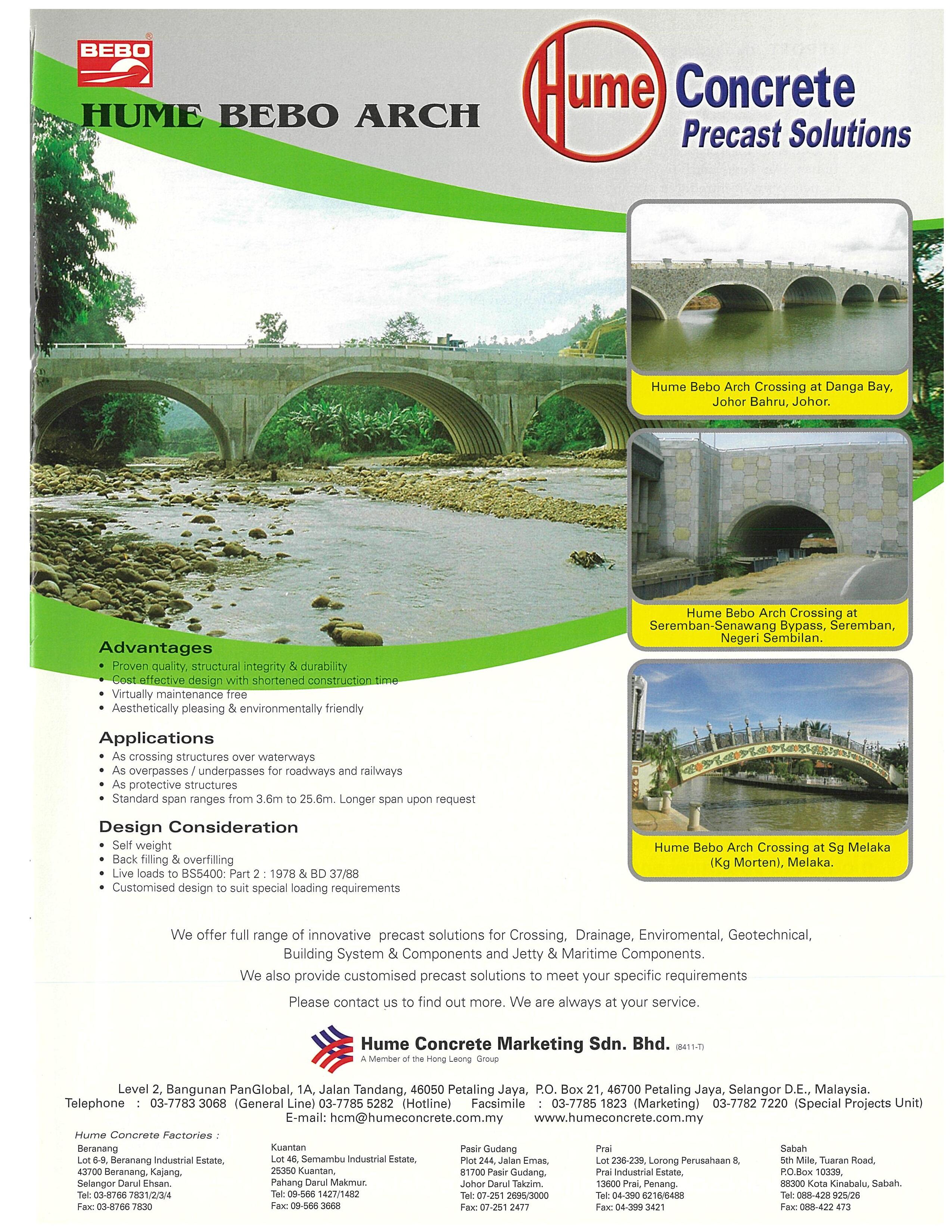 BEBO®

HUME BEBO ARCH

Hume Concrete
Precast Solutions

Hume Bebo Arch Crossing at Danga Bay, Johor Bahru, Johor.

Hume Bebo Arch Crossing at Seremban-Senawang Bypass, Seremban, Negeri Sembilan.

Hume Bebo Arch Crossing at Sg Melaka (Kg Morten), Melaka.

Advantages
• Proven quality, structural integrity & durability
• Cost effective design with shortened construction time
• Virtually maintenance free
• Aesthetically pleasing & environmentally friendly

Applications
• As crossing structures over waterways
• As overpasses / underpasses for roadways and railways
• As protective structures
• Standard span ranges from 3.6m to 25.6m. Longer span upon request

Design Consideration
• Self weight
• Back filling & overfilling
• Live loads to BS5400: Part 2 : 1978 & BD 37/88
• Customised design to suit special loading requirements

We offer full range of innovative precast solutions for Crossing, Drainage, Enviromental, Geotechnical, Building System & Components and Jetty & Maritime Components.
We also provide customised precast solutions to meet your specific requirements
Please contact us to find out more. We are always at your service.

Hume Concrete Marketing Sdn. Bhd. (8411-T)
A Member of the Hong Leong Group

Level 2, Bangunan PanGlobal, 1A, Jalan Tandang, 46050 Petaling Jaya, P.O. Box 21, 46700 Petaling Jaya, Selangor D.E., Malaysia.
Telephone : 03-7783 3068 (General Line) 03-7785 5282 (Hotline) Facsimile : 03-7785 1823 (Marketing) 03-7782 7220 (Special Projects Unit)
E-mail: hcm@humeconcrete.com.my www.humeconcrete.com.my

Hume Concrete Factories :

Beranang
Lot 6-9, Beranang Industrial Estate,
43700 Beranang, Kajang,
Selangor Darul Ehsan.
Tel: 03-8766 7831/2/3/4
Fax: 03-8766 7830

Kuantan
Lot 46, Semambu Industrial Estate,
25350 Kuantan,
Pahang Darul Makmur.
Tel: 09-566 1427/1482
Fax: 09-566 3668

Pasir Gudang
Plot 244, Jalan Emas,
81700 Pasir Gudang,
Johor Darul Takzim.
Tel: 07-251 2695/3000
Fax: 07-251 2477

Prai
Lot 236-239, Lorong Perusahaan 8,
Prai Industrial Estate,
13600 Prai, Penang.
Tel: 04-390 6216/6488
Fax: 04-399 3421

Sabah
5th Mile, Tuaran Road,
P.O.Box 10339,
88300 Kota Kinabalu, Sabah.
Tel: 088-428 925/26
Fax: 088-422 473